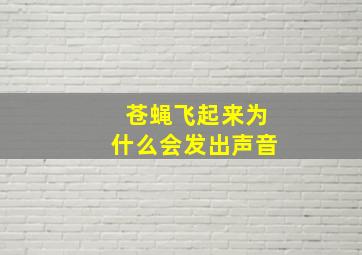 苍蝇飞起来为
什么会发出声音